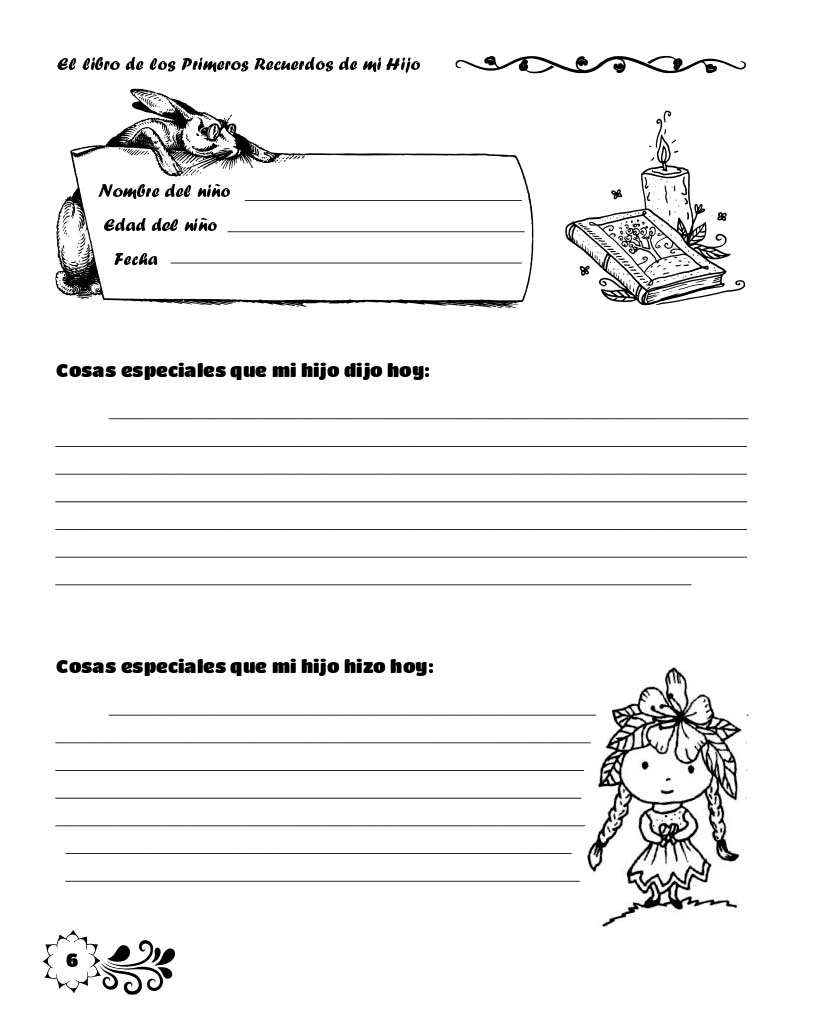 El libro de los Primeros Recuerdos de mi Hijo

Nombre del niño ____
Edad del niño ____
Fecha ____

Cosas especiales que mi hijo dijo hoy:

____
____
____
____
____
____
____

Cosas especiales que mi hijo hizo hoy:

____
____
____
____
____
____
____

6